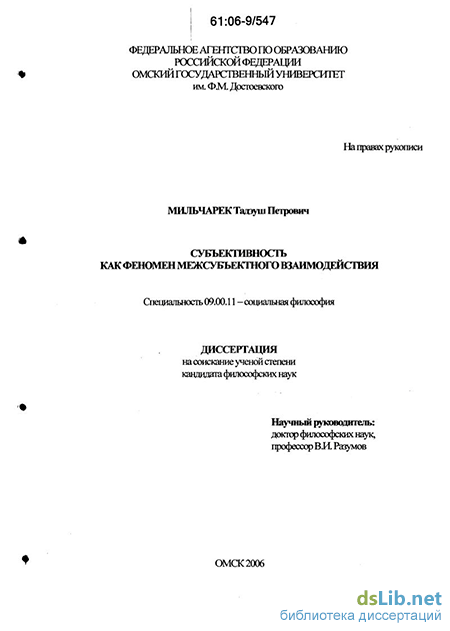 61:06-9/547

ФЕДЕРАЛЬНОЕ АГЕНТСТВО ПО ОБРАЗОВАНИЮ
РОССИЙСКОЙ ФЕДЕРАЦИИ
ОМСКИЙ ГОСУДАРСТВЕННЫЙ УНИВЕРСИТЕТ
им. Ф.М. Достоевского

На правах рукописи

МИЛЬЧАРЕК Тадэуш Петрович

СУБЪЕКТИВНОСТЬ
КАК ФЕНОМЕН МЕЖСУБЪЕКТНОГО ВЗАИМОДЕЙСТВИЯ

Специальность 09.00.11 – социальная философия

ДИССЕРТАЦИЯ
на соискание ученой степени
кандидата философских наук

Научный руководитель:
доктор философских наук,
профессор В.И. Разумов

ОМСК 2006

dsLib.net
библиотека диссертаций